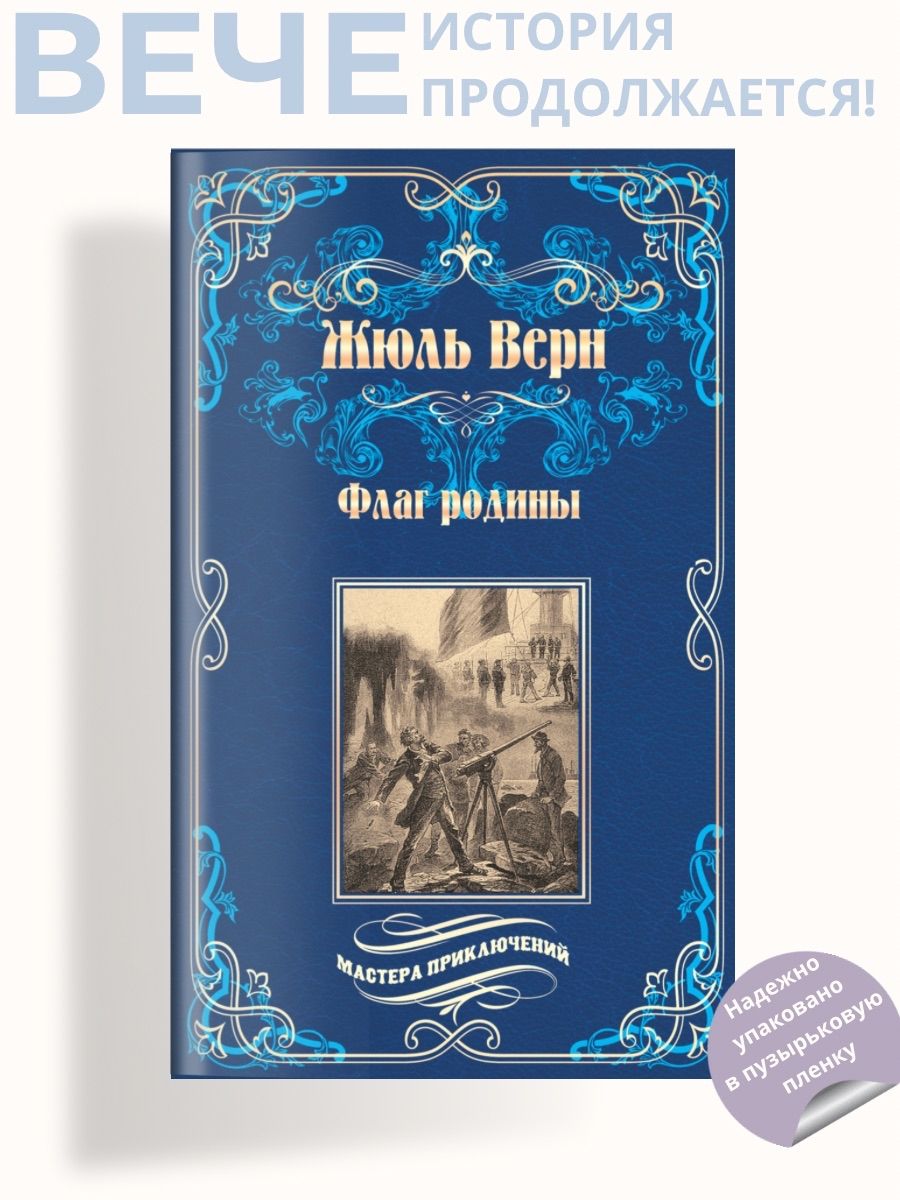 ВЕЧЕ ИСТОРИЯ ПРОДОЛЖАЕТСЯ!

Жюль Верн

Флаг родины

МАСТЕРА ПРИКЛЮЧЕНИЙ

Надежно упаковано в пузырьковую пленку